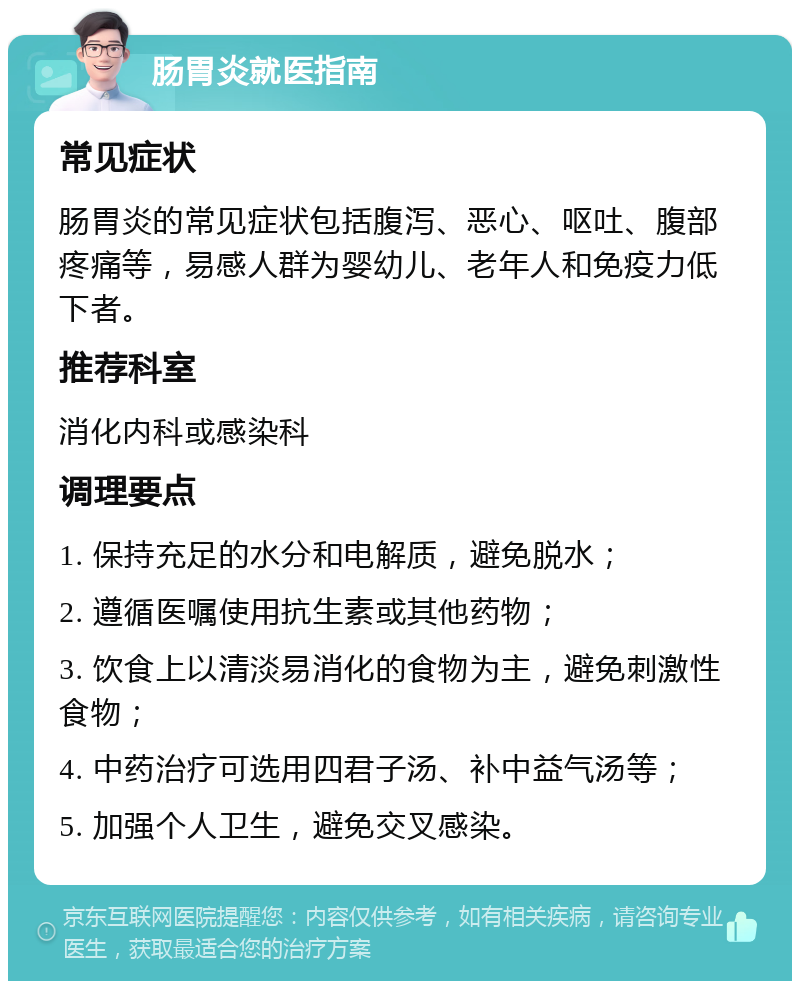 肠胃炎就医指南

常见症状

肠胃炎的常见症状包括腹泻、恶心、呕吐、腹部疼痛等，易感人群为婴幼儿、老年人和免疫力低下者。

推荐科室

消化内科或感染科

调理要点

1. 保持充足的水分和电解质，避免脱水；

2. 遵循医嘱使用抗生素或其他药物；

3. 饮食上以清淡易消化的食物为主，避免刺激性食物；

4. 中药治疗可选用四君子汤、补中益气汤等；

5. 加强个人卫生，避免交叉感染。

京东互联网医院提醒您：内容仅供参考，如有相关疾病，请咨询专业医生，获取最适合您的治疗方案